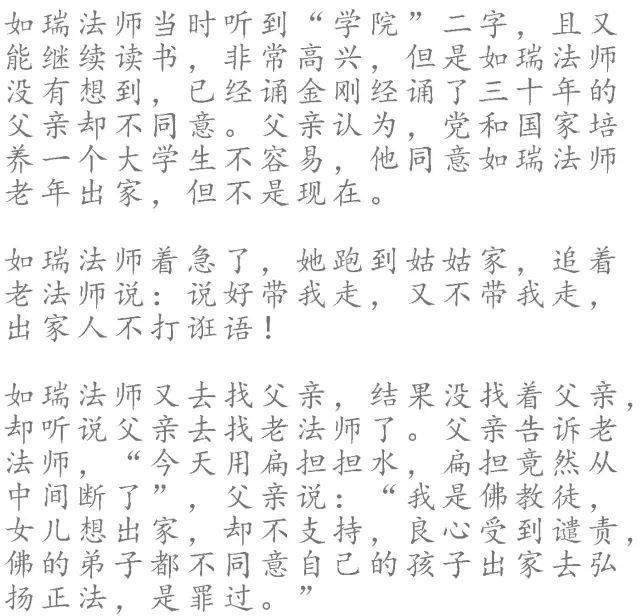 如瑞法师当时听到“学院”二字，且又能继续读书，非常高兴，但是如瑞法师没有想到，已经诵金刚经诵了三十年的父亲却不同意。父亲认为，党和国家培养一个大学生不容易，他同意如瑞法师老年出家，但不是现在。

如瑞法师着急了，她跑到姑姑家，追着老法师说：说好带我走，又不带我走，出家人不打诳语！

如瑞法师又去找父亲，结果没找着父亲，却听说父亲去找老法师了。父亲告诉老法师，“今天用扁担担水，扁担竟然从中间断了”，父亲说：“我是佛教徒，女儿想出家，却不支持，良心受到谴责，佛的弟子都不同意自己的孩子出家去弘扬正法，是罪过。”